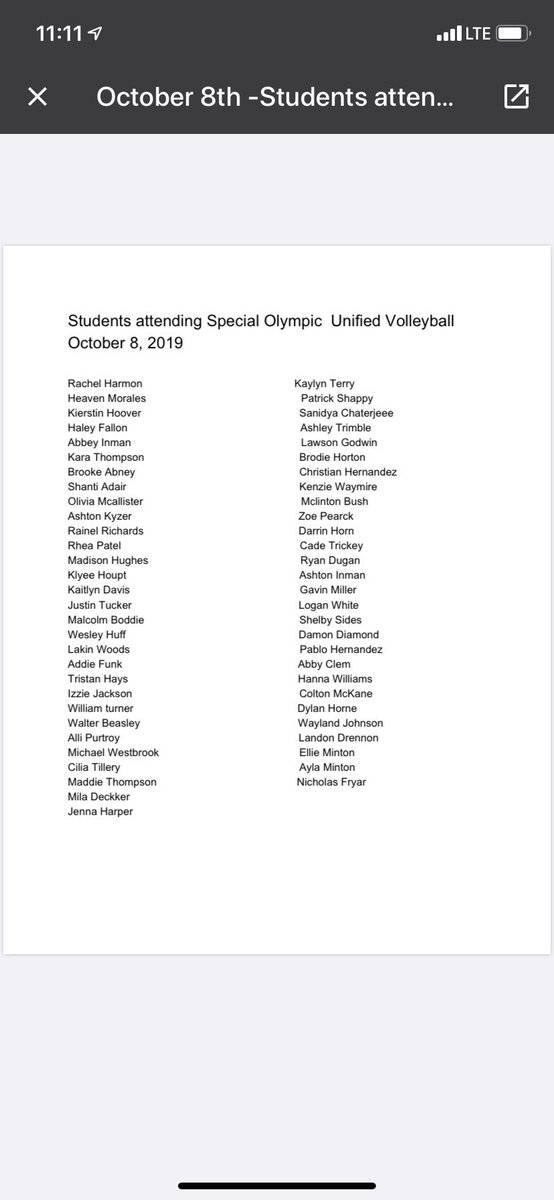 11:11 LTE

October 8th -Students atten...

Students attending Special Olympic Unified Volleyball
October 8, 2019

Rachel Harmon
Heaven Morales
Kierstin Hoover
Haley Fallon
Abbey Inman
Kara Thompson
Brooke Abney
Shanti Adair
Olivia Mcallister
Ashton Kyzer
Rainel Richards
Rhea Patel
Madison Hughes
Klyee Houpt
Kaitlyn Davis
Justin Tucker
Malcolm Boddie
Wesley Huff
Lakin Woods
Addie Funk
Tristan Hays
Izzie Jackson
William turner
Walter Beasley
Alli Purtroy
Michael Westbrook
Cilia Tillery
Maddie Thompson
Mila Deckker
Jenna Harper

Kaylyn Terry
Patrick Shappy
Sanidya Chaterjeee
Ashley Trimble
Lawson Godwin
Brodie Horton
Christian Hernandez
Kenzie Waymire
Mclinton Bush
Zoe Pearck
Darrin Horn
Cade Trickey
Ryan Dugan
Ashton Inman
Gavin Miller
Logan White
Shelby Sides
Damon Diamond
Pablo Hernandez
Abby Clem
Hanna Williams
Colton McKane
Dylan Horne
Wayland Johnson
Landon Drennon
Ellie Minton
Ayla Minton
Nicholas Fryar